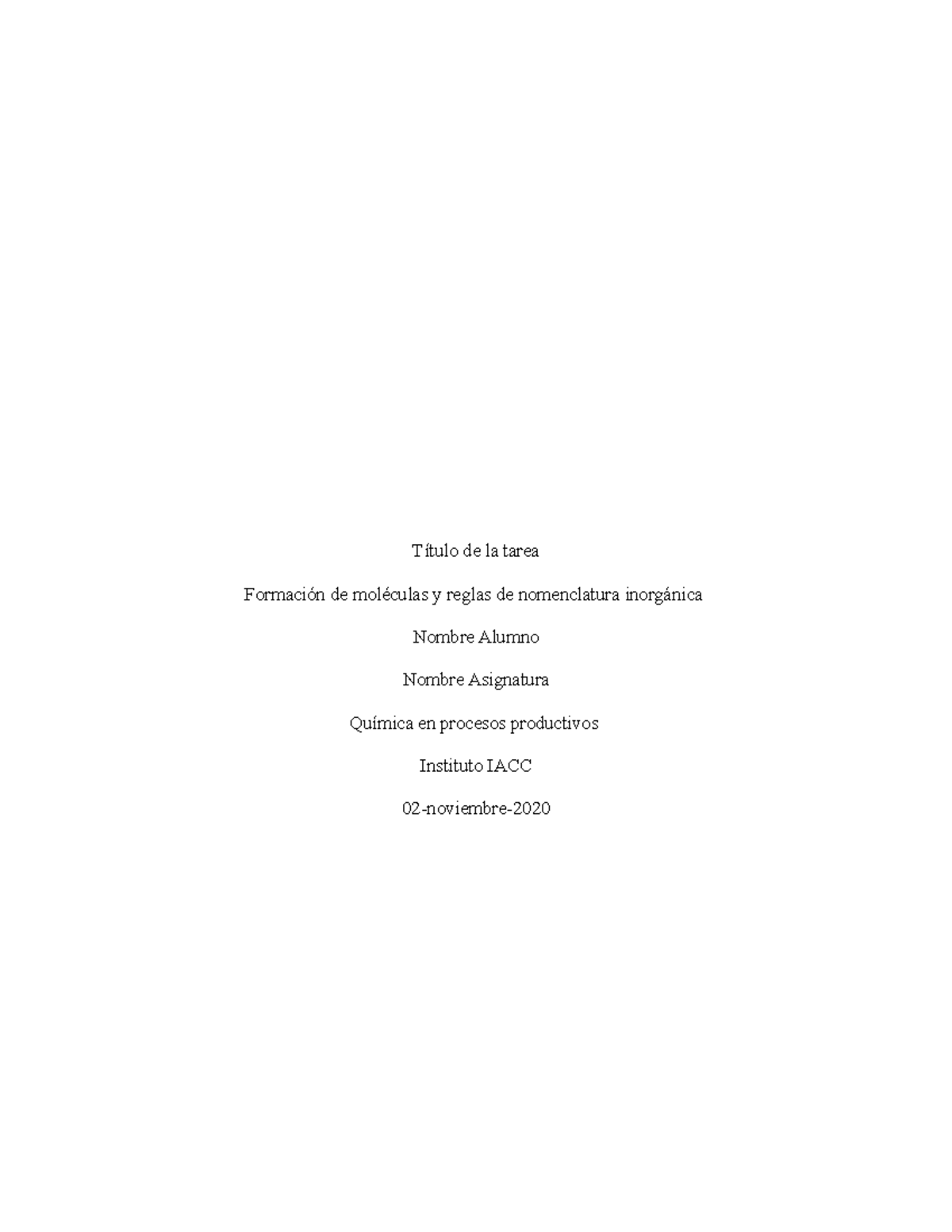 Título de la tarea

Formación de moléculas y reglas de nomenclatura inorgánica

Nombre Alumno

Nombre Asignatura

Química en procesos productivos

Instituto IACC

02-noviembre-2020